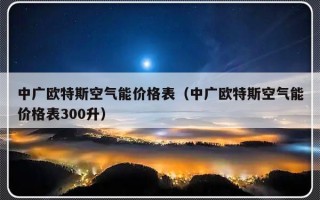 中广欧特斯空气能价格表（中广欧特斯空气能价格表300升）